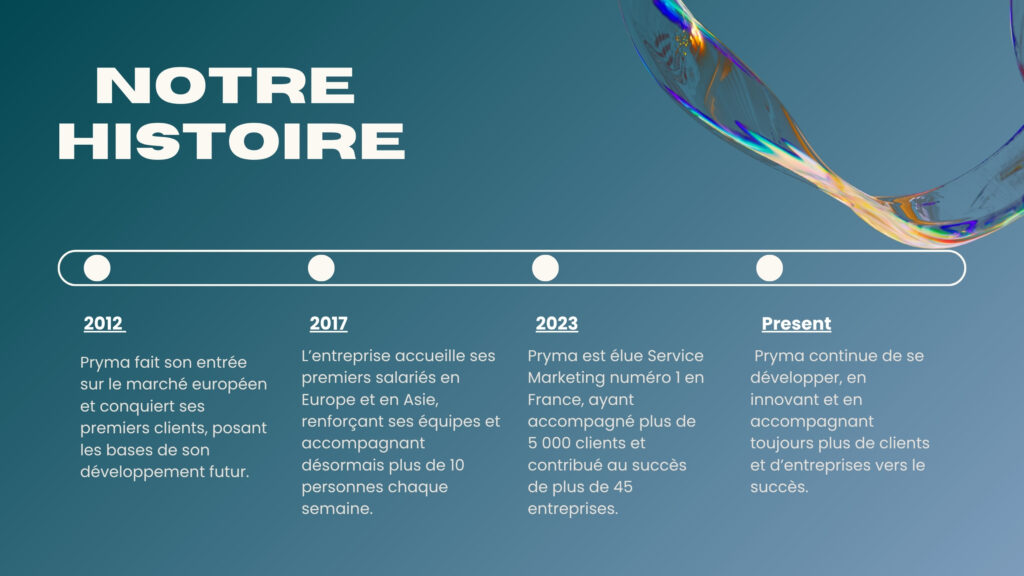 NOTRE HISTOIRE

2012

Pryma fait son entrée sur le marché européen et conquiert ses premiers clients, posant les bases de son développement futur.

2017

L'entreprise accueille ses premiers salariés en Europe et en Asie, renforçant ses équipes et accompagnant désormais plus de 10 personnes chaque semaine.

2023

Pryma est élue Service Marketing numéro 1 en France, ayant accompagné plus de 5 000 clients et contribué au succès de plus de 45 entreprises.

Present

Pryma continue de se développer, en innovant et en accompagnant toujours plus de clients et d'entreprises vers le succès.